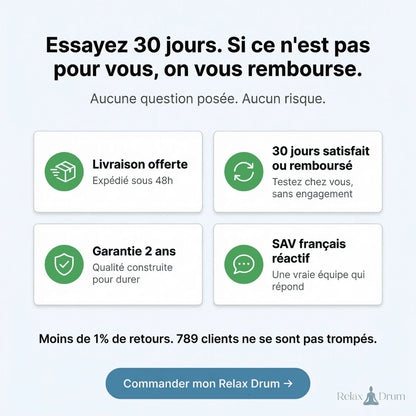 Essayez 30 jours. Si ce n'est pas pour vous, on vous rembourse.

Aucune question posée. Aucun risque.

Livraison offerte
Expédié sous 48h

30 jours satisfait ou remboursé
Testez chez vous, sans engagement

Garantie 2 ans
Qualité construite pour durer

SAV français réactif
Une vraie équipe qui répond

Moins de 1% de retours. 789 clients ne se sont pas trompés.

Commander mon Relax Drum →

Relax Drum